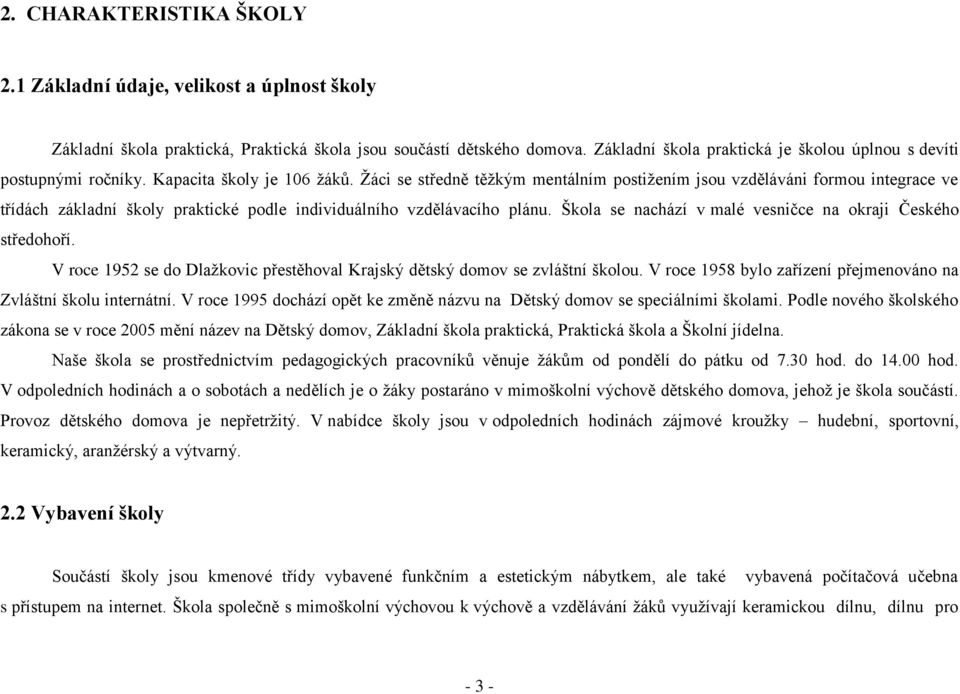 2. CHARAKTERISTIKA ŠKOLY

2.1 Základní údaje, velikost a úplnost školy

Základní škola praktická, Praktická škola jsou součástí dětského domova. Základní škola praktická je školou úplnou s devíti postupnými ročníky. Kapacita školy je 106 žáků. Žáci se středně těžkým mentálním postižením jsou vzděláváni formou integrace ve třídách základní školy praktické podle individuálního vzdělávacího plánu. Škola se nachází v malé vesničce na okraji Českého středohoří.

V roce 1952 se do Dlažkovic přestěhoval Krajský dětský domov se zvláštní školou. V roce 1958 bylo zařízení přejmenováno na Zvláštní školu internátní. V roce 1995 dochází opět ke změně názvu na Dětský domov se speciálními školami. Podle nového školského zákona se v roce 2005 mění název na Dětský domov, Základní škola praktická, Praktická škola a Školní jídelna.

Naše škola se prostřednictvím pedagogických pracovníků věnuje žákům od pondělí do pátku od 7.30 hod. do 14.00 hod. V odpoledních hodinách a o sobotách a nedělích je o žáky postaráno v mimoškolní výchově dětského domova, jehož je škola součástí. Provoz dětského domova je nepřetržitý. V nabídce školy jsou v odpoledních hodinách zájmové kroužky – hudební, sportovní, keramický, aranžérský a výtvarný.

2.2 Vybavení školy

Součástí školy jsou kmenové třídy vybavené funkčním a estetickým nábytkem, ale také vybavená počítačová učebna s přístupem na internet. Škola společně s mimoškolní výchovou k výchově a vzdělávání žáků využívají keramickou dílnu, dílnu pro

- 3 -